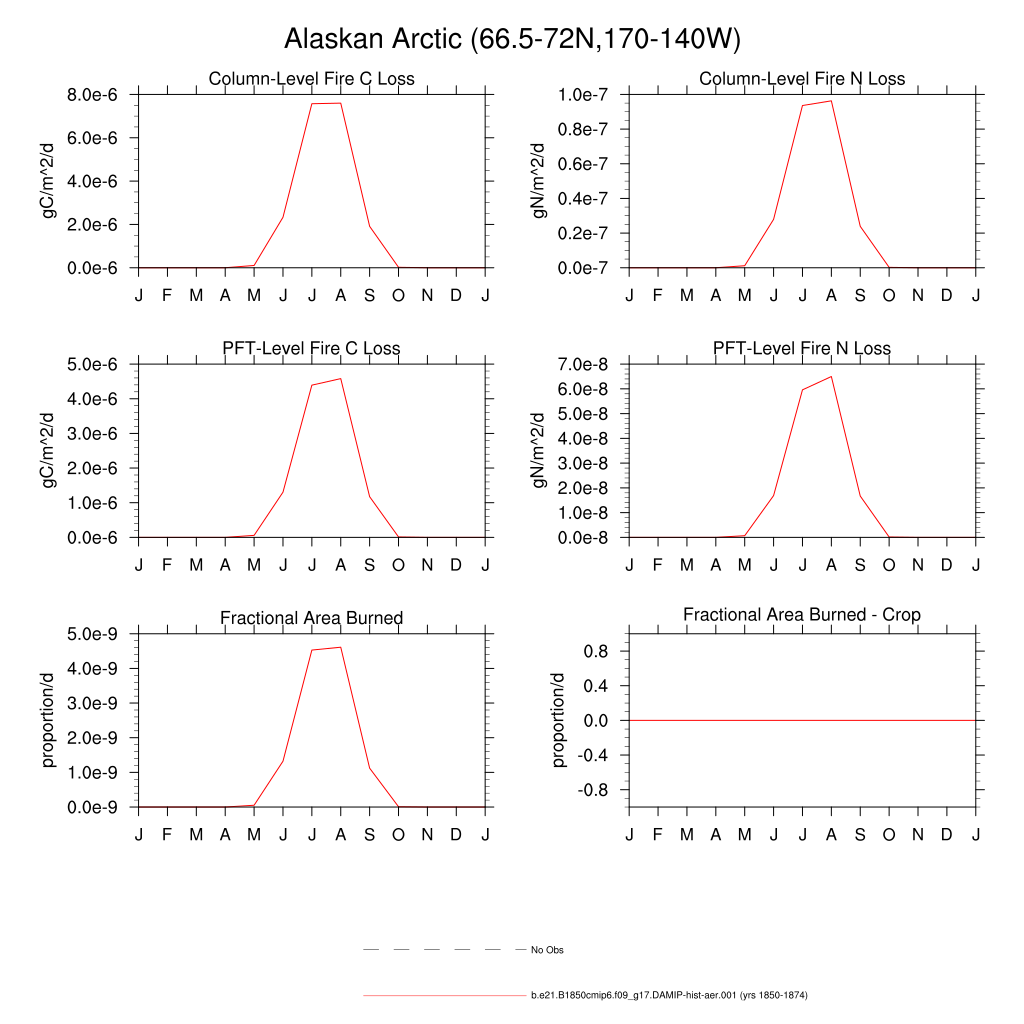 Alaskan Arctic (66.5-72N,170-140W)

Column-Level Fire C Loss
gC/m^2/d
8.0e-6
6.0e-6
4.0e-6
2.0e-6
0.0e-6
J F M A M J J A S O N D J

Column-Level Fire N Loss
gN/m^2/d
1.0e-7
0.8e-7
0.6e-7
0.4e-7
0.2e-7
0.0e-7
J F M A M J J A S O N D J

PFT-Level Fire C Loss
gC/m^2/d
5.0e-6
4.0e-6
3.0e-6
2.0e-6
1.0e-6
0.0e-6
J F M A M J J A S O N D J

PFT-Level Fire N Loss
gN/m^2/d
7.0e-8
6.0e-8
5.0e-8
4.0e-8
3.0e-8
2.0e-8
1.0e-8
0.0e-8
J F M A M J J A S O N D J

Fractional Area Burned
proportion/d
5.0e-9
4.0e-9
3.0e-9
2.0e-9
1.0e-9
0.0e-9
J F M A M J J A S O N D J

Fractional Area Burned - Crop
proportion/d
0.8
0.4
0.0
-0.4
-0.8
J F M A M J J A S O N D J

No Obs

b.e21.B1850cmip6.f09_g17.DAMIP-hist-aer.001 (yrs 1850-1874)